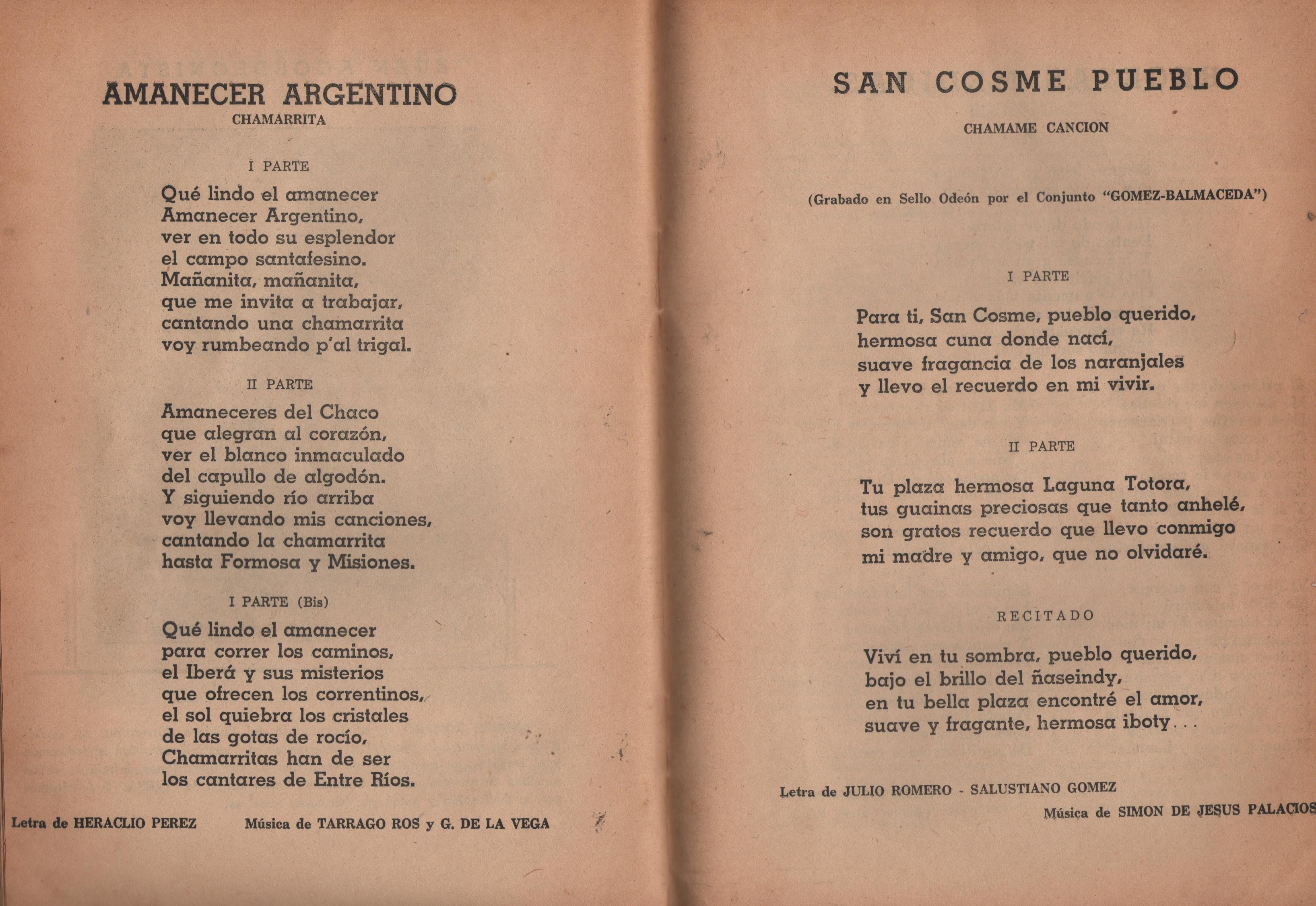 AMANECER ARGENTINO
CHAMARRITA

I PARTE

Qué lindo el amanecer
Amanecer Argentino,
ver en todo su esplendor
el campo santafesino.
Mañanita, mañanita,
que me invita a trabajar,
cantando una chamarrita
voy rumbeando p'al trigal.

II PARTE

Amaneceres del Chaco
que alegran al corazón,
ver el blanco inmaculado
del capullo de algodón.
Y siguiendo río arriba
voy llevando mis canciones,
cantando la chamarrita
hasta Formosa y Misiones.

I PARTE (Bis)

Qué lindo el amanecer
para correr los caminos,
el Iberá y sus misterios
que ofrecen los correntinos,
el sol quiebra los cristales
de las gotas de rocío,
Chamarritas han de ser
los cantares de Entre Ríos.

Letra de HERACLIO PEREZ Música de TARRAGO ROS y G. DE LA VEGA

SAN COSME PUEBLO

CHAMAME CANCION

(Grabado en Sello Odeón por el Conjunto "GOMEZ-BALMACEDA")

I PARTE

Para ti, San Cosme, pueblo querido,
hermosa cuna donde nací,
suave fragancia de los naranjales
y llevo el recuerdo en mi vivir.

II PARTE

Tu plaza hermosa Laguna Totora,
tus guainas preciosas que tanto anhelé,
son gratos recuerdo que llevo conmigo
mi madre y amigo, que no olvidaré.

RECITADO

Viví en tu sombra, pueblo querido,
bajo el brillo del ñaseindy,
en tu bella plaza encontré el amor,
suave y fragante, hermosa iboty...

Letra de JULIO ROMERO - SALUSTIANO GOMEZ
Música de SIMON DE JESUS PALACIOS